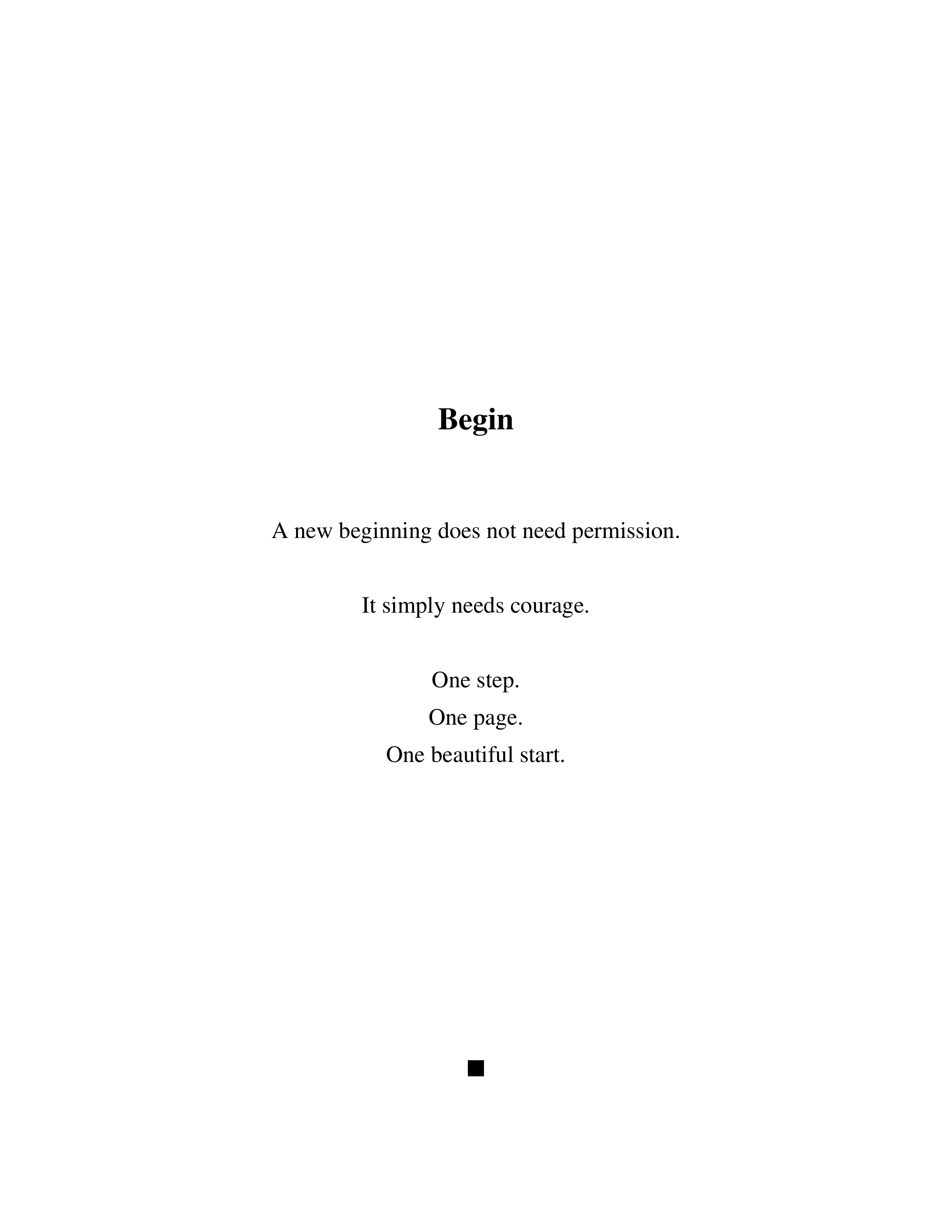 Begin

A new beginning does not need permission.

It simply needs courage.

One step.
One page.
One beautiful start.

■